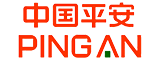 中国平安
PING AN